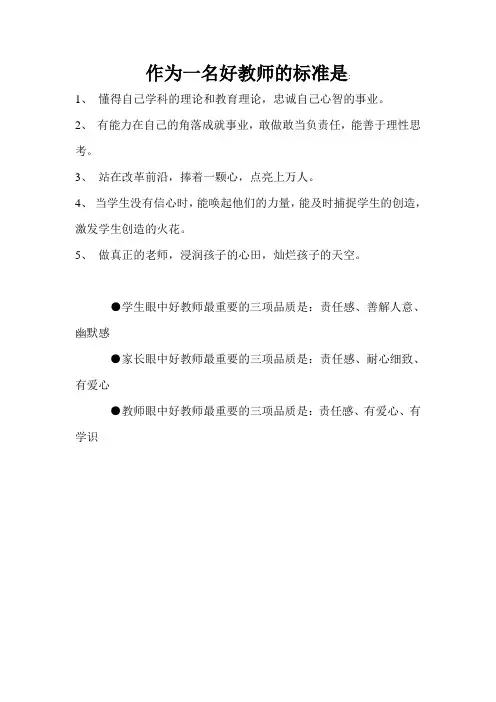 作为一名好教师的标准是:

1、 懂得自己学科的理论和教育理论，忠诚自己心智的事业。

2、 有能力在自己的角落成就事业，敢做敢当负责任，能善于理性思考。

3、 站在改革前沿，捧着一颗心，点亮上万人。

4、 当学生没有信心时，能唤起他们的力量，能及时捕捉学生的创造，激发学生创造的火花。

5、 做真正的老师，浸润孩子的心田，灿烂孩子的天空。

●学生眼中好教师最重要的三项品质是：责任感、善解人意、幽默感

●家长眼中好教师最重要的三项品质是：责任感、耐心细致、有爱心

●教师眼中好教师最重要的三项品质是：责任感、有爱心、有学识